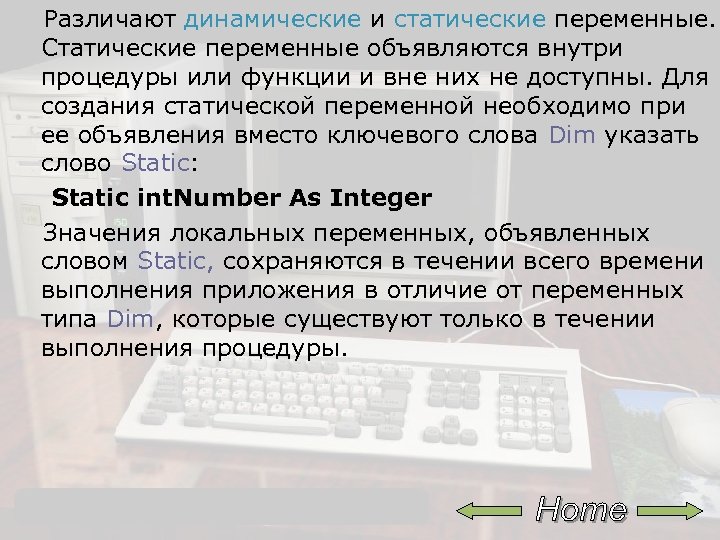 Различают динамические и статические переменные. Статические переменные объявляются внутри процедуры или функции и вне них не доступны. Для создания статической переменной необходимо при ее объявления вместо ключевого слова Dim указать слово Static:

Static intNumber As Integer

Значения локальных переменных, объявленных словом Static, сохраняются в течении всего времени выполнения приложения в отличие от переменных типа Dim, которые существуют только в течении выполнения процедуры.

Home